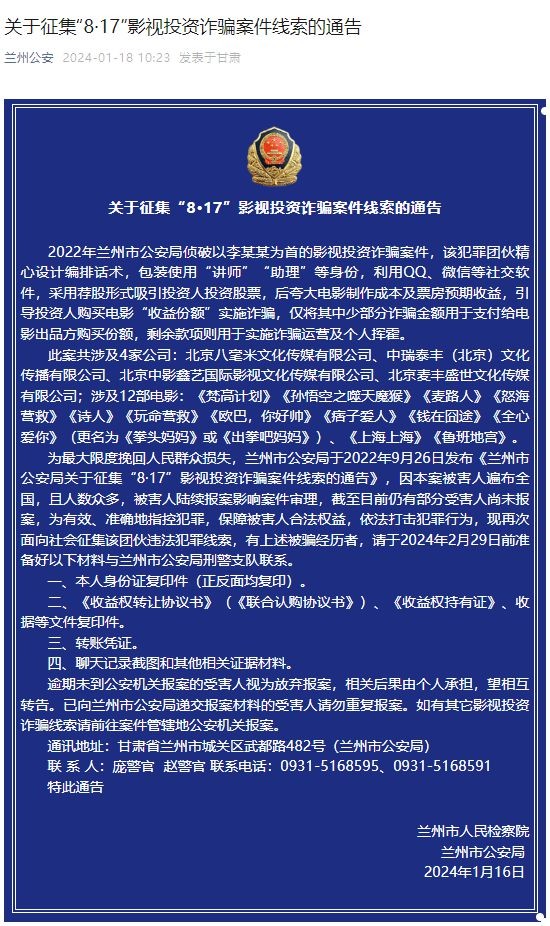 关于征集“8·17”影视投资诈骗案件线索的通告

兰州公安 2024-01-18 10:23 发表于甘肃

关于征集“8·17”影视投资诈骗案件线索的通告

2022年兰州市公安局侦破以李某某为首的影视投资诈骗案件，该犯罪团伙精心设计编排话术，包装使用“讲师”“助理”等身份，利用QQ、微信等社交软件，采用荐股形式吸引投资人投资股票，后夸大电影制作成本及票房预期收益，引导投资人购买电影“收益份额”实施诈骗，仅将其中少部分诈骗金额用于支付给电影出品方购买份额，剩余款项则用于实施诈骗运营及个人挥霍。

此案共涉及4家公司：北京八毫米文化传媒有限公司、中瑞泰丰（北京）文化传播有限公司、北京中影鑫艺国际影视文化传媒有限公司、北京麦丰盛世文化传媒有限公司；涉及12部电影：《梵高计划》《孙悟空之噬天魔猴》《麦路人》《怒海营救》《诗人》《玩命营救》《欧巴，你好帅》《痞子爱人》《钱在囧途》《全心爱你》（更名为《拳头妈妈》或《出拳吧妈妈》）、《上海上海》《鲁班地宫》。

为最大限度挽回人民群众损失，兰州市公安局于2022年9月26日发布《兰州市公安局关于征集“8·17”影视投资诈骗案件线索的通告》，因本案被害人遍布全国，且人数众多，被害人陆续报案影响案件审理，截至目前仍有部分受害人尚未报案，为有效、准确地指控犯罪，保障被害人合法权益，依法打击犯罪行为，现再次面向社会征集该团伙违法犯罪线索，有上述被骗经历者，请于2024年2月29日前准备好以下材料与兰州市公安局刑警支队联系。

一、本人身份证复印件（正反面均复印）。

二、《收益权转让协议书》（《联合认购协议书》）、《收益权持有证》、收据等文件复印件。

三、转账凭证。

四、聊天记录截图和其他相关证据材料。

逾期未到公安机关报案的受害人视为放弃报案，相关后果由个人承担，望相互转告。已向兰州市公安局递交报案材料的受害人请勿重复报案。如有其它影视投资诈骗线索请前往案件管辖地公安机关报案。

通讯地址：甘肃省兰州市城关区武都路482号（兰州市公安局）

联 系 人：庞警官 赵警官 联系电话：0931-5168595、0931-5168591

特此通告

兰州市人民检察院
兰州市公安局
2024年1月16日